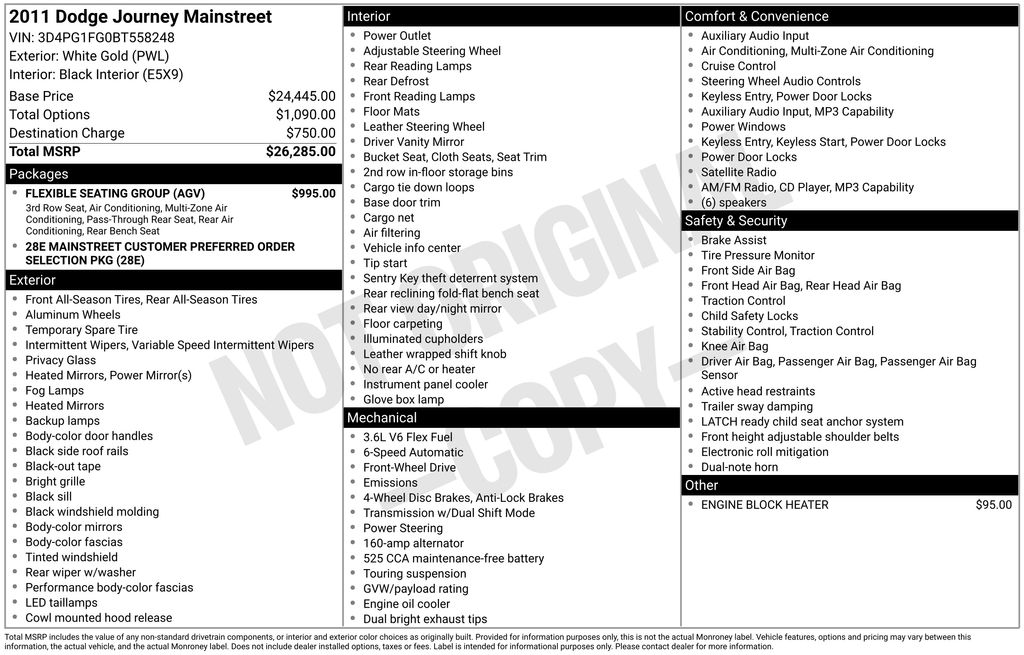 2011 Dodge Journey Mainstreet
VIN: 3D4PG1FG0BT558248
Exterior: White Gold (PWL)
Interior: Black Interior (E5X9)

| | |
|---|---|
| Base Price | $24,445.00 |
| Total Options | $1,090.00 |
| Destination Charge | $750.00 |
| Total MSRP | $26,285.00 |

Packages
- FLEXIBLE SEATING GROUP (AGV) $995.00
3rd Row Seat, Air Conditioning, Multi-Zone Air Conditioning, Pass-Through Rear Seat, Rear Air Conditioning, Rear Bench Seat
- 28E MAINSTREET CUSTOMER PREFERRED ORDER SELECTION PKG (28E)

Exterior
- Front All-Season Tires, Rear All-Season Tires
- Aluminum Wheels
- Temporary Spare Tire
- Intermittent Wipers, Variable Speed Intermittent Wipers
- Privacy Glass
- Heated Mirrors, Power Mirror(s)
- Fog Lamps
- Heated Mirrors
- Backup lamps
- Body-color door handles
- Black side roof rails
- Black-out tape
- Bright grille
- Black sill
- Black windshield molding
- Body-color mirrors
- Body-color fascias
- Tinted windshield
- Rear wiper w/washer
- Performance body-color fascias
- LED taillamps
- Cowl mounted hood release

Interior
- Power Outlet
- Adjustable Steering Wheel
- Rear Reading Lamps
- Rear Defrost
- Front Reading Lamps
- Floor Mats
- Leather Steering Wheel
- Driver Vanity Mirror
- Bucket Seat, Cloth Seats, Seat Trim
- 2nd row in-floor storage bins
- Cargo tie down loops
- Base door trim
- Cargo net
- Air filtering
- Vehicle info center
- Tip start
- Sentry Key theft deterrent system
- Rear reclining fold-flat bench seat
- Rear view day/night mirror
- Floor carpeting
- Illuminated cupholders
- Leather wrapped shift knob
- No rear A/C or heater
- Instrument panel cooler
- Glove box lamp

Mechanical
- 3.6L V6 Flex Fuel
- 6-Speed Automatic
- Front-Wheel Drive
- Emissions
- 4-Wheel Disc Brakes, Anti-Lock Brakes
- Transmission w/Dual Shift Mode
- Power Steering
- 160-amp alternator
- 525 CCA maintenance-free battery
- Touring suspension
- GVW/payload rating
- Engine oil cooler
- Dual bright exhaust tips

Comfort & Convenience
- Auxiliary Audio Input
- Air Conditioning, Multi-Zone Air Conditioning
- Cruise Control
- Steering Wheel Audio Controls
- Keyless Entry, Power Door Locks
- Auxiliary Audio Input, MP3 Capability
- Power Windows
- Keyless Entry, Keyless Start, Power Door Locks
- Power Door Locks
- Satellite Radio
- AM/FM Radio, CD Player, MP3 Capability
- (6) speakers

Safety & Security
- Brake Assist
- Tire Pressure Monitor
- Front Side Air Bag
- Front Head Air Bag, Rear Head Air Bag
- Traction Control
- Child Safety Locks
- Stability Control, Traction Control
- Knee Air Bag
- Driver Air Bag, Passenger Air Bag, Passenger Air Bag Sensor
- Active head restraints
- Trailer sway damping
- LATCH ready child seat anchor system
- Front height adjustable shoulder belts
- Electronic roll mitigation
- Dual-note horn

Other
- ENGINE BLOCK HEATER $95.00

NOT ORIGINAL - COPY -

Total MSRP includes the value of any non-standard drivetrain components, or interior and exterior color choices as originally built. Provided for information purposes only, this is not the actual Monroney label. Vehicle features, options and pricing may vary between this information, the actual vehicle, and the actual Monroney label. Does not include dealer installed options, taxes or fees. Label is intended for informational purposes only. Please contact dealer for more information.